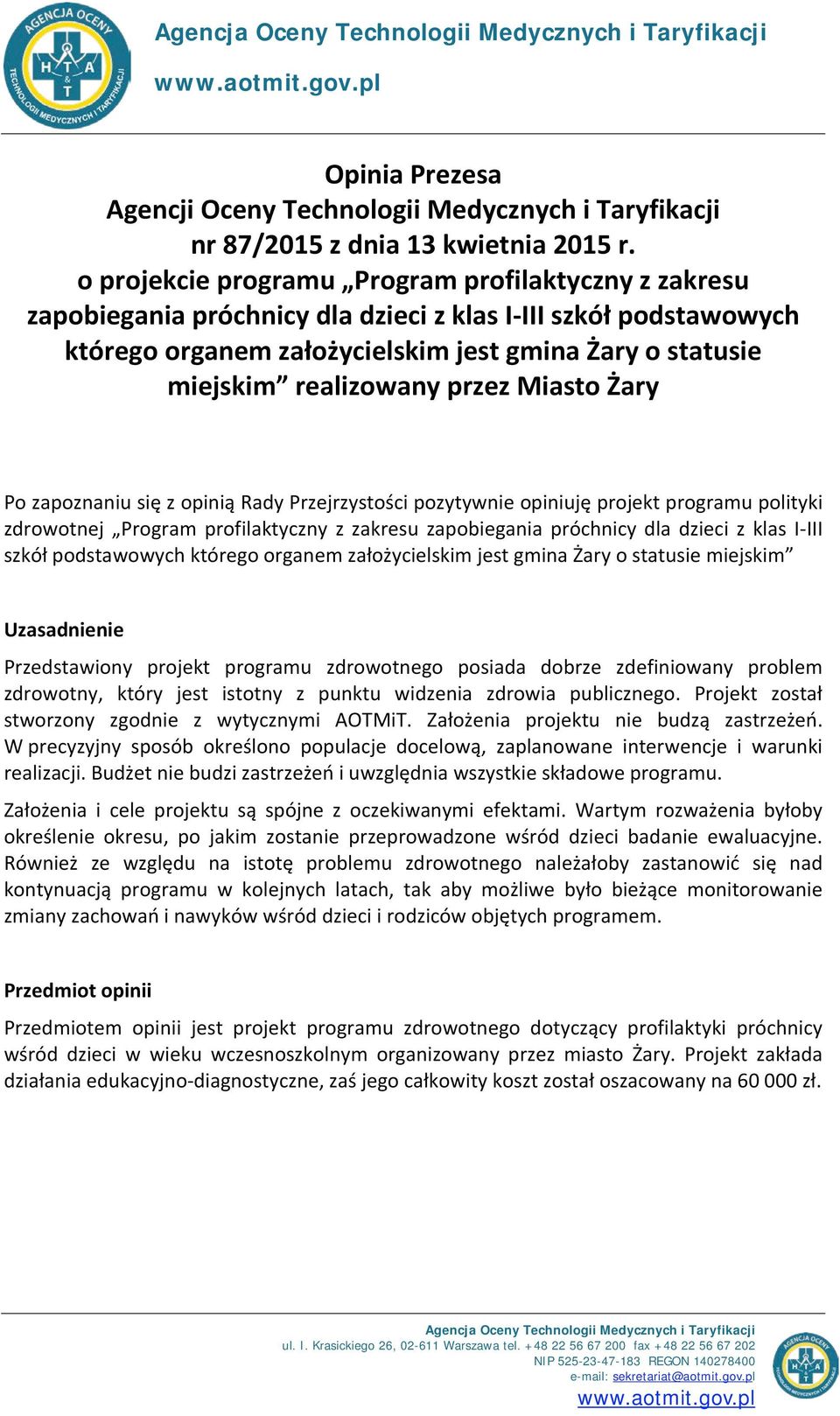 AGENCJA OCENY TECHNOLOGII MEDYCZNYCH I TARYFIKACJI
H T A & T

Agencja Oceny Technologii Medycznych i Taryfikacji
www.aotmit.gov.pl

Opinia Prezesa
Agencji Oceny Technologii Medycznych i Taryfikacji
nr 87/2015 z dnia 13 kwietnia 2015 r.
o projekcie programu „Program profilaktyczny z zakresu zapobiegania próchnicy dla dzieci z klas I-III szkół podstawowych którego organem założycielskim jest gmina Żary o statusie miejskim” realizowany przez Miasto Żary

Po zapoznaniu się z opinią Rady Przejrzystości pozytywnie opiniuję projekt programu polityki zdrowotnej „Program profilaktyczny z zakresu zapobiegania próchnicy dla dzieci z klas I-III szkół podstawowych którego organem założycielskim jest gmina Żary o statusie miejskim”

Uzasadnienie

Przedstawiony projekt programu zdrowotnego posiada dobrze zdefiniowany problem zdrowotny, który jest istotny z punktu widzenia zdrowia publicznego. Projekt został stworzony zgodnie z wytycznymi AOTMiT. Założenia projektu nie budzą zastrzeżeń. W precyzyjny sposób określono populacje docelową, zaplanowane interwencje i warunki realizacji. Budżet nie budzi zastrzeżeń i uwzględnia wszystkie składowe programu.

Założenia i cele projektu są spójne z oczekiwanymi efektami. Wartym rozważenia byłoby określenie okresu, po jakim zostanie przeprowadzone wśród dzieci badanie ewaluacyjne. Również ze względu na istotę problemu zdrowotnego należałoby zastanowić się nad kontynuacją programu w kolejnych latach, tak aby możliwe było bieżące monitorowanie zmiany zachowań i nawyków wśród dzieci i rodziców objętych programem.

Przedmiot opinii

Przedmiotem opinii jest projekt programu zdrowotnego dotyczący profilaktyki próchnicy wśród dzieci w wieku wczesnoszkolnym organizowany przez miasto Żary. Projekt zakłada działania edukacyjno-diagnostyczne, zaś jego całkowity koszt został oszacowany na 60 000 zł.

Agencja Oceny Technologii Medycznych i Taryfikacji
ul. I. Krasickiego 26, 02-611 Warszawa tel. +48 22 56 67 200 fax +48 22 56 67 202
NIP 525-23-47-183 REGON 140278400
e-mail: sekretariat@aotmit.gov.pl
www.aotmit.gov.pl